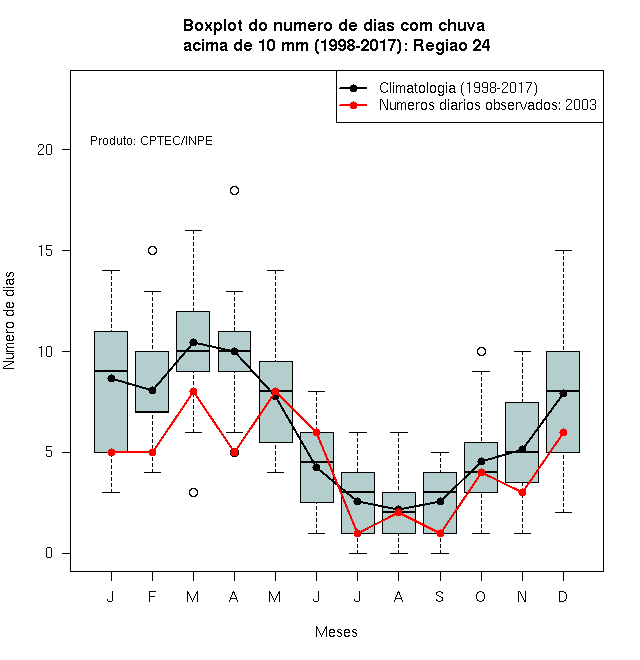 Boxplot do numero de dias com chuva
acima de 10 mm (1998-2017): Regiao 24

Climatologia (1998-2017)
Numeros diarios observados: 2003

Produto: CPTEC/INPE

Numero de dias

20
15
10
5
0

J F M A M J J A S O N D

Meses